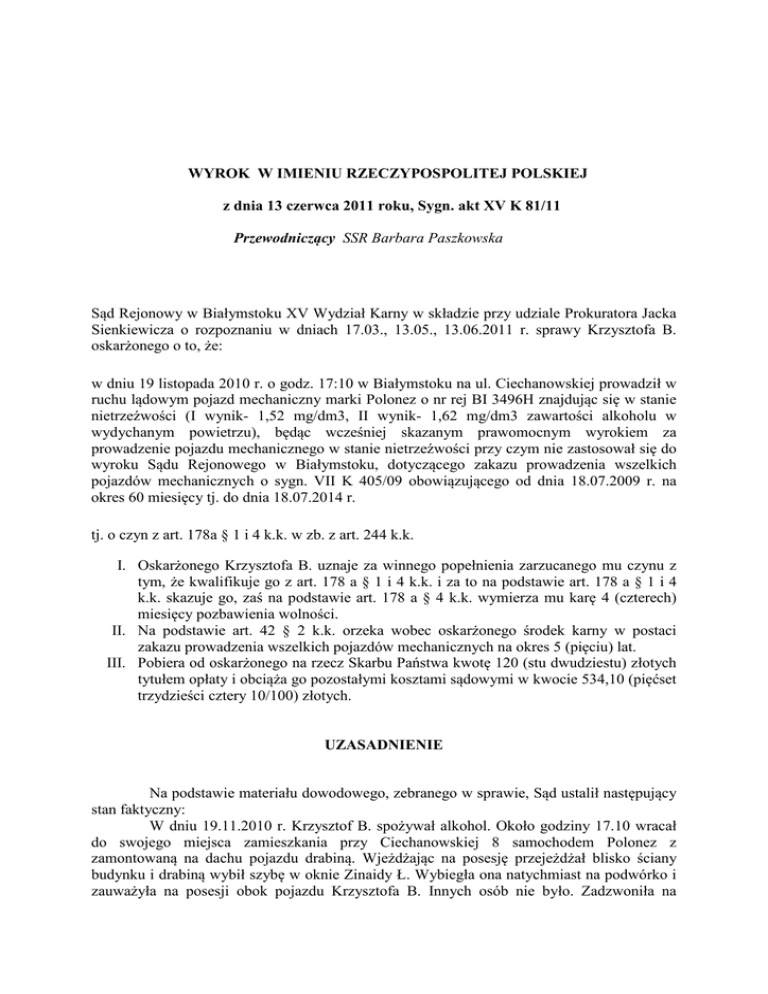 WYROK W IMIENIU RZECZYPOSPOLITEJ POLSKIEJ

z dnia 13 czerwca 2011 roku, Sygn. akt XV K 81/11

Przewodniczący SSR Barbara Paszkowska

Sąd Rejonowy w Białymstoku XV Wydział Karny w składzie przy udziale Prokuratora Jacka Sienkiewicza o rozpoznaniu w dniach 17.03., 13.05., 13.06.2011 r. sprawy Krzysztofa B. oskarżonego o to, że:

w dniu 19 listopada 2010 r. o godz. 17:10 w Białymstoku na ul. Ciechanowskiej prowadził w ruchu lądowym pojazd mechaniczny marki Polonez o nr rej BI 3496H znajdując się w stanie nietrzeźwości (I wynik- 1,52 mg/dm3, II wynik- 1,62 mg/dm3 zawartości alkoholu w wydychanym powietrzu), będąc wcześniej skazanym prawomocnym wyrokiem za prowadzenie pojazdu mechanicznego w stanie nietrzeźwości przy czym nie zastosował się do wyroku Sądu Rejonowego w Białymstoku, dotyczącego zakazu prowadzenia wszelkich pojazdów mechanicznych o sygn. VII K 405/09 obowiązującego od dnia 18.07.2009 r. na okres 60 miesięcy tj. do dnia 18.07.2014 r.

tj. o czyn z art. 178a § 1 i 4 k.k. w zb. z art. 244 k.k.

I. Oskarżonego Krzysztofa B. uznaje za winnego popełnienia zarzucanego mu czynu z tym, że kwalifikuje go z art. 178 a § 1 i 4 k.k. i za to na podstawie art. 178 a § 1 i 4 k.k. skazuje go, zaś na podstawie art. 178 a § 4 k.k. wymierza mu karę 4 (czterech) miesięcy pozbawienia wolności.
II. Na podstawie art. 42 § 2 k.k. orzeka wobec oskarżonego środek karny w postaci zakazu prowadzenia wszelkich pojazdów mechanicznych na okres 5 (pięciu) lat.
III. Pobiera od oskarżonego na rzecz Skarbu Państwa kwotę 120 (stu dwudziestu) złotych tytułem opłaty i obciąża go pozostałymi kosztami sądowymi w kwocie 534,10 (pięćset trzydzieści cztery 10/100) złotych.

UZASADNIENIE

Na podstawie materiału dowodowego, zebranego w sprawie, Sąd ustalił następujący stan faktyczny:

W dniu 19.11.2010 r. Krzysztof B. spożywał alkohol. Około godziny 17.10 wracał do swojego miejsca zamieszkania przy Ciechanowskiej 8 samochodem Polonez z zamontowaną na dachu pojazdu drabiną. Wjeżdżając na posesję przejeżdżał blisko ściany budynku i drabiną wybił szybę w oknie Zinaidy Ł. Wybiegła ona natychmiast na podwórko i zauważyła na posesji obok pojazdu Krzysztofa B. Innych osób nie było. Zadzwoniła na